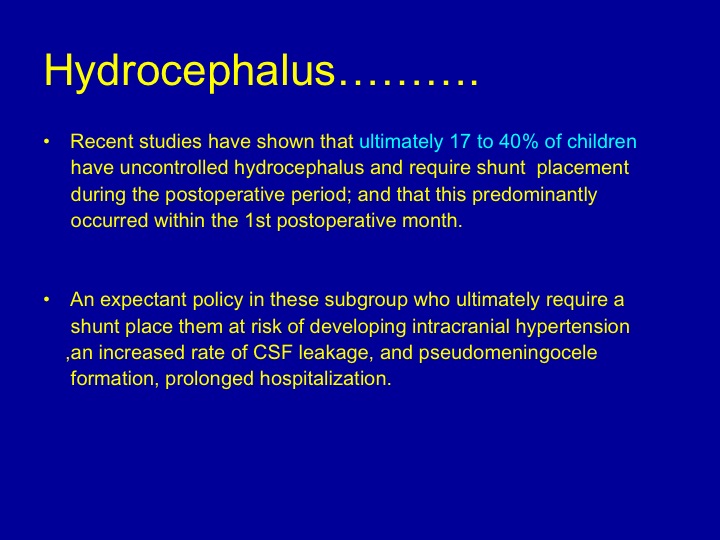 Hydrocephalus……….

• Recent studies have shown that ultimately 17 to 40% of children have uncontrolled hydrocephalus and require shunt placement during the postoperative period; and that this predominantly occurred within the 1st postoperative month.

• An expectant policy in these subgroup who ultimately require a shunt place them at risk of developing intracranial hypertension ,an increased rate of CSF leakage, and pseudomeningocele formation, prolonged hospitalization.